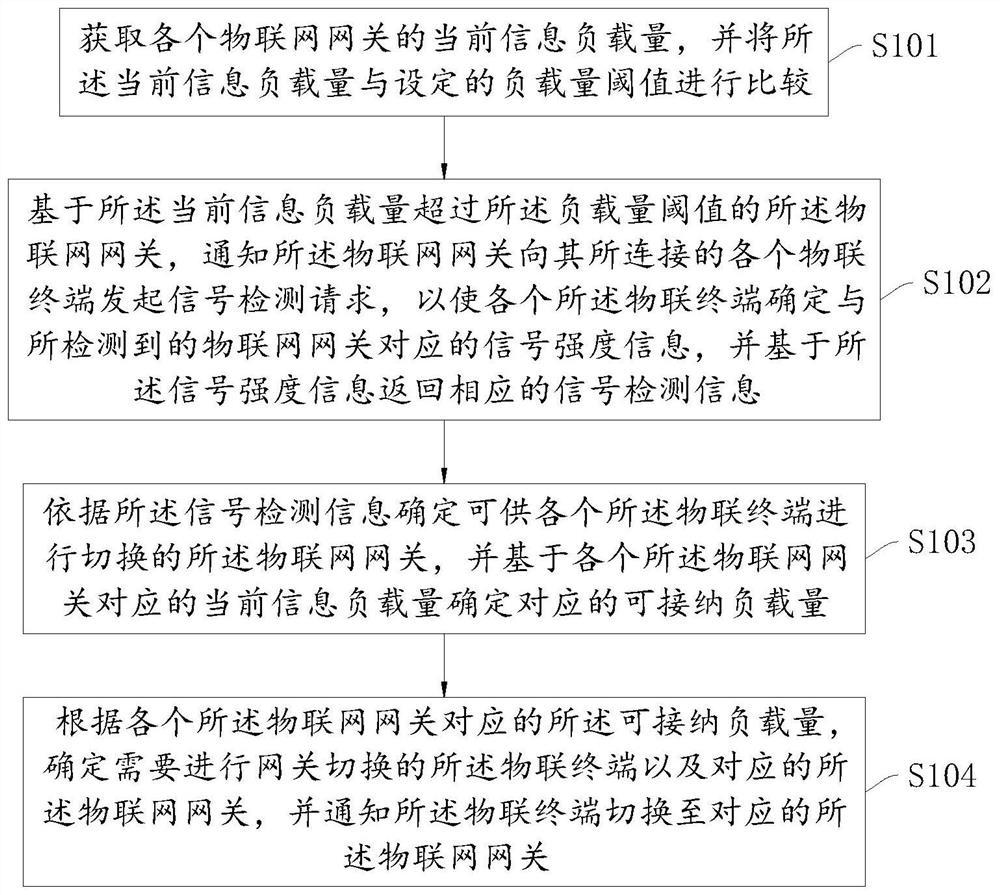 获取各个物联网网关的当前信息负载量，并将所述当前信息负载量与设定的负载量阈值进行比较

S101

基于所述当前信息负载量超过所述负载量阈值的所述物联网网关，通知所述物联网网关向其所连接的各个物联终端发起信号检测请求，以使各个所述物联终端确定与所检测到的物联网网关对应的信号强度信息，并基于所述信号强度信息返回相应的信号检测信息

S102

依据所述信号检测信息确定可供各个所述物联终端进行切换的所述物联网网关，并基于各个所述物联网网关对应的当前信息负载量确定对应的可接纳负载量

S103

根据各个所述物联网网关对应的所述可接纳负载量，确定需要进行网关切换的所述物联终端以及对应的所述物联网网关，并通知所述物联终端切换至对应的所述物联网网关

S104